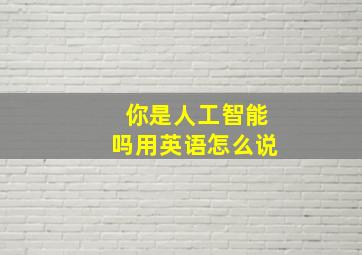 你是人工智能吗用英语怎么说